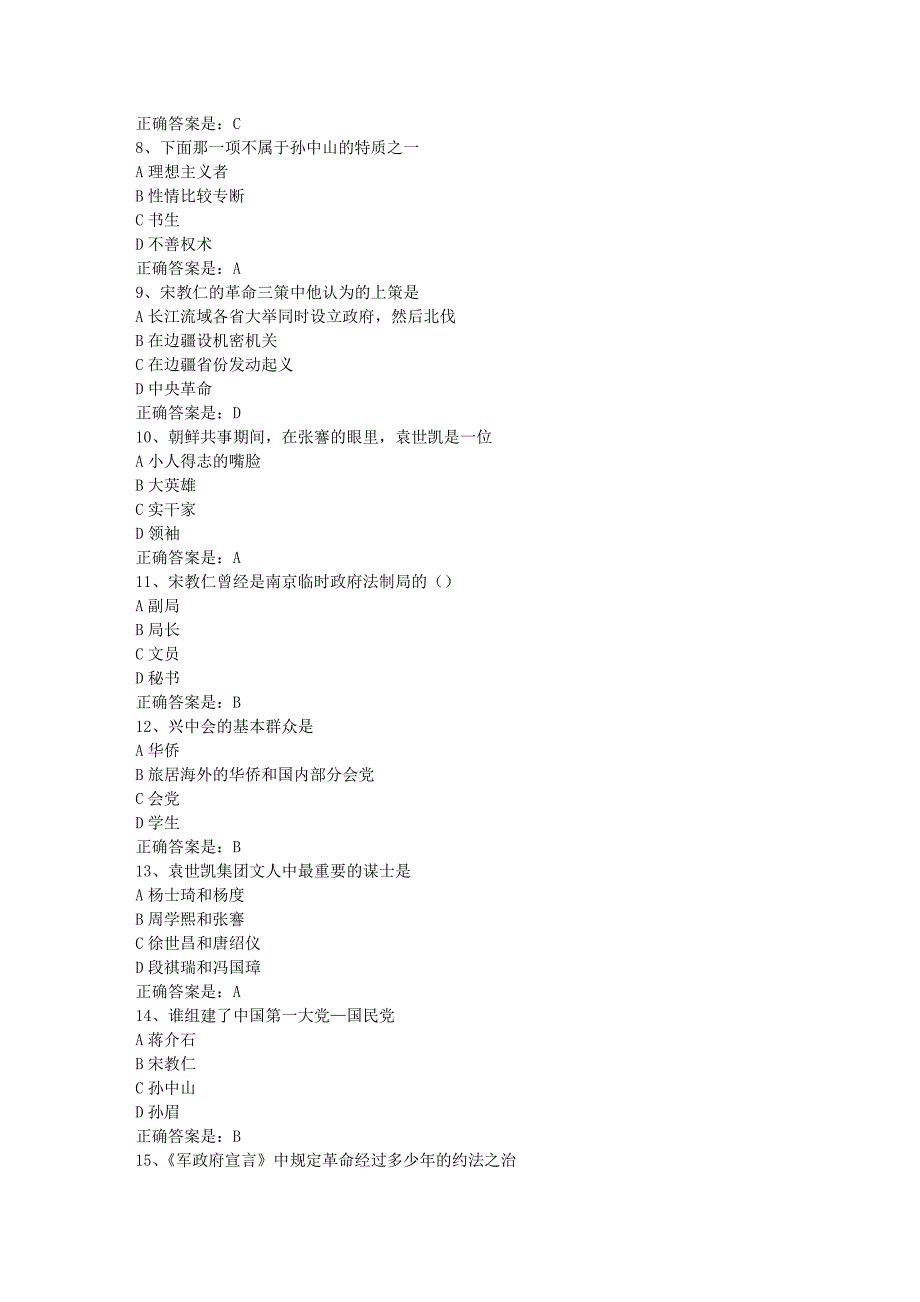 正确答案是：C
8、下面那一项不属于孙中山的特质之一
A 理想主义者
B 性情比较专断
C 书生
D 不善权术
正确答案是：A
9、宋教仁的革命三策中他认为的上策是
A 长江流域各省大举同时设立政府，然后北伐
B 在边疆设机密机关
C 在边疆省份发动起义
D 中央革命
正确答案是：D
10、朝鲜共事期间，在张謇的眼里，袁世凯是一位
A 小人得志的嘴脸
B 大英雄
C 实干家
D 领袖
正确答案是：A
11、宋教仁曾经是南京临时政府法制局的（）
A 副局
B 局长
C 文员
D 秘书
正确答案是：B
12、兴中会的基本群众是
A 华侨
B 旅居海外的华侨和国内部分会党
C 会党
D 学生
正确答案是：B
13、袁世凯集团文人中最重要的谋士是
A 杨士琦和杨度
B 周学熙和张謇
C 徐世昌和唐绍仪
D 段祺瑞和冯国璋
正确答案是：A
14、谁组建了中国第一大党—国民党
A 蒋介石
B 宋教仁
C 孙中山
D 孙眉
正确答案是：B
15、《军政府宣言》中规定革命经过多少年的约法之治